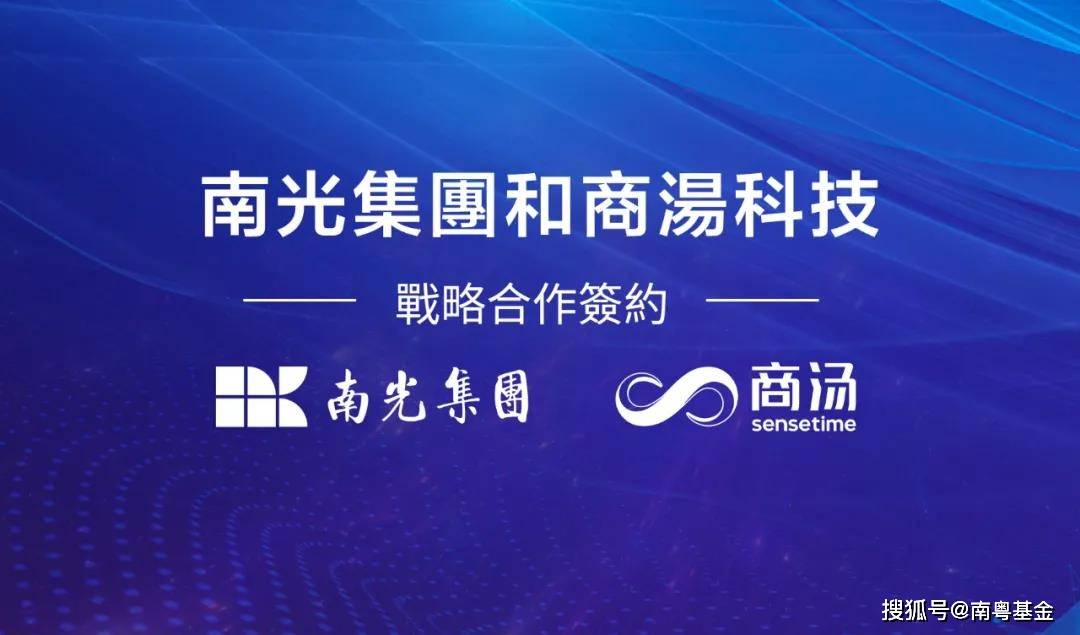 南光集團和商湯科技

戰略合作簽約

南光集團

商汤
sensetime

搜狐号@南粤基金